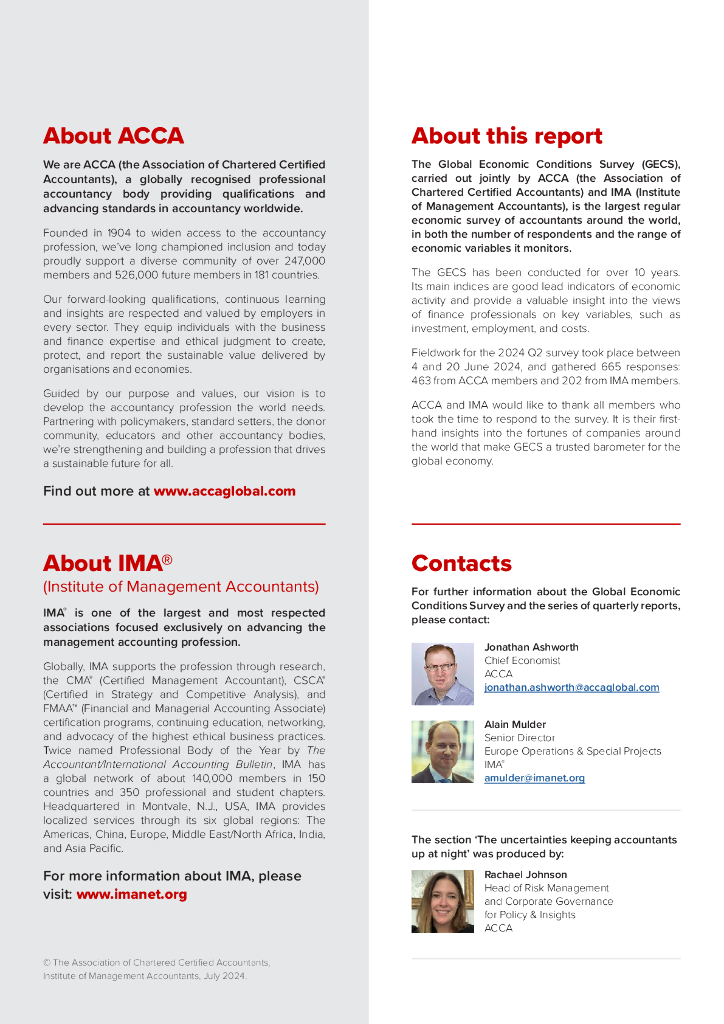 About ACCA

We are ACCA (the Association of Chartered Certified Accountants), a globally recognised professional accountancy body providing qualifications and advancing standards in accountancy worldwide.

Founded in 1904 to widen access to the accountancy profession, we've long championed inclusion and today proudly support a diverse community of over 247,000 members and 526,000 future members in 181 countries.

Our forward-looking qualifications, continuous learning and insights are respected and valued by employers in every sector. They equip individuals with the business and finance expertise and ethical judgment to create, protect, and report the sustainable value delivered by organisations and economies.

Guided by our purpose and values, our vision is to develop the accountancy profession the world needs. Partnering with policymakers, standard setters, the donor community, educators and other accountancy bodies, we're strengthening and building a profession that drives a sustainable future for all.

Find out more at www.accaglobal.com

About IMA®
(Institute of Management Accountants)

IMA® is one of the largest and most respected associations focused exclusively on advancing the management accounting profession.

Globally, IMA supports the profession through research, the CMA® (Certified Management Accountant), CSCA® (Certified in Strategy and Competitive Analysis), and FMAA™ (Financial and Managerial Accounting Associate) certification programs, continuing education, networking, and advocacy of the highest ethical business practices. Twice named Professional Body of the Year by The Accountant/International Accounting Bulletin, IMA has a global network of about 140,000 members in 150 countries and 350 professional and student chapters. Headquartered in Montvale, N.J., USA, IMA provides localized services through its six global regions: The Americas, China, Europe, Middle East/North Africa, India, and Asia Pacific.

For more information about IMA, please visit: www.imanet.org

© The Association of Chartered Certified Accountants, Institute of Management Accountants, July 2024.

About this report

The Global Economic Conditions Survey (GECS), carried out jointly by ACCA (the Association of Chartered Certified Accountants) and IMA (Institute of Management Accountants), is the largest regular economic survey of accountants around the world, in both the number of respondents and the range of economic variables it monitors.

The GECS has been conducted for over 10 years. Its main indices are good lead indicators of economic activity and provide a valuable insight into the views of finance professionals on key variables, such as investment, employment, and costs.

Fieldwork for the 2024 Q2 survey took place between 4 and 20 June 2024, and gathered 665 responses: 463 from ACCA members and 202 from IMA members.

ACCA and IMA would like to thank all members who took the time to respond to the survey. It is their first-hand insights into the fortunes of companies around the world that make GECS a trusted barometer for the global economy.

Contacts

For further information about the Global Economic Conditions Survey and the series of quarterly reports, please contact:

Jonathan Ashworth
Chief Economist
ACCA
jonathan.ashworth@accaglobal.com

Alain Mulder
Senior Director
Europe Operations & Special Projects
IMA®
amulder@imanet.org

The section 'The uncertainties keeping accountants up at night' was produced by:

Rachael Johnson
Head of Risk Management and Corporate Governance for Policy & Insights
ACCA